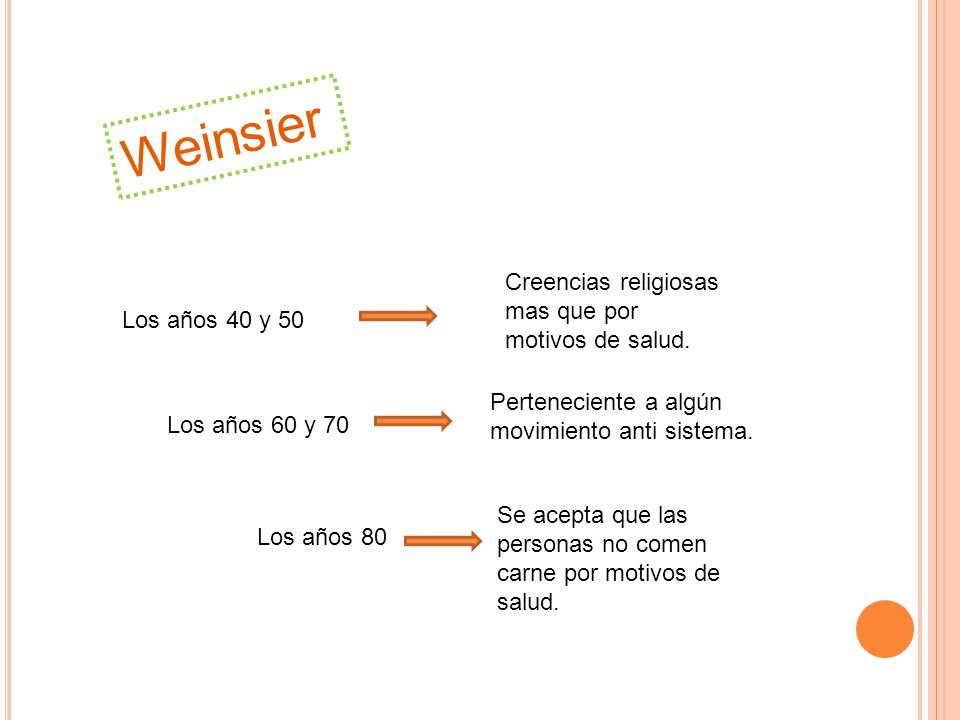 Weinsier

Los años 40 y 50

Creencias religiosas mas que por motivos de salud.

Los años 60 y 70

Perteneciente a algún movimiento anti sistema.

Los años 80

Se acepta que las personas no comen carne por motivos de salud.